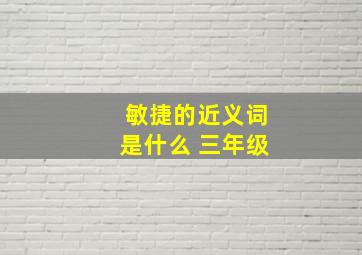 敏捷的近义词是什么 三年级